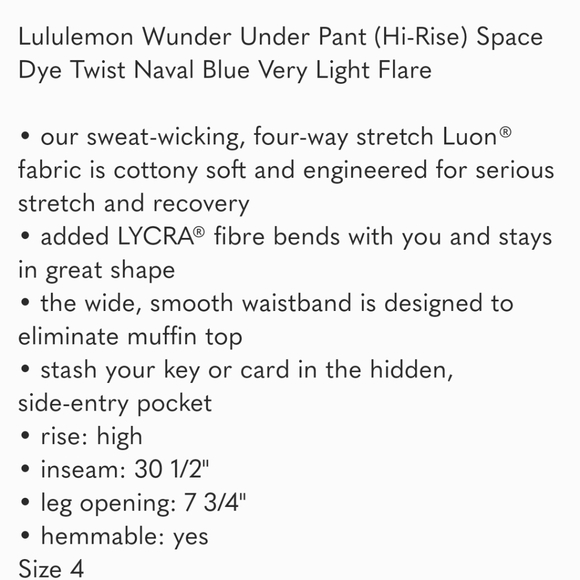 Lululemon Wunder Under Pant (Hi-Rise) Space Dye Twist Naval Blue Very Light Flare

• our sweat-wicking, four-way stretch Luon® fabric is cottony soft and engineered for serious stretch and recovery
• added LYCRA® fibre bends with you and stays in great shape
• the wide, smooth waistband is designed to eliminate muffin top
• stash your key or card in the hidden, side-entry pocket
• rise: high
• inseam: 30 1/2"
• leg opening: 7 3/4"
• hemmable: yes
Size 4